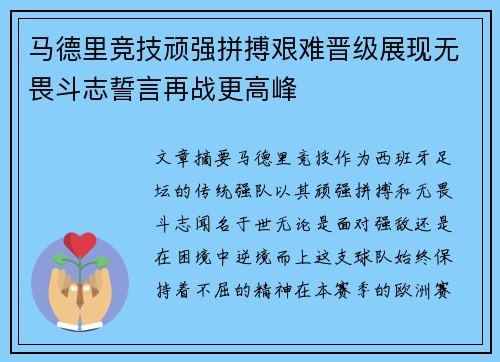 马德里竞技顽强拼搏艰难晋级展现无畏斗志誓言再战更高峰

文章摘要马德里竞技作为西班牙足坛的传统强队以其顽强拼搏和无畏斗志闻名于世无论是面对强敌还是在困境中逆境而上这支球队始终保持着不屈的精神在本赛季的欧洲赛